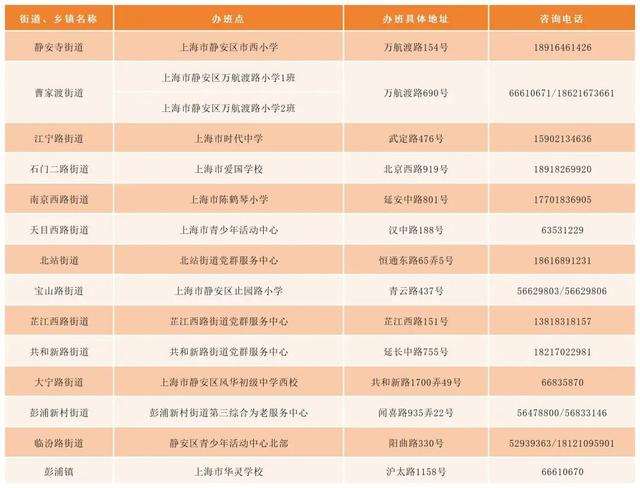 | 街道、乡镇名称 | 办班点 | 办班具体地址 | 咨询电话 |
|---|---|---|---|
| 静安寺街道 | 上海市静安区市西小学 | 万航渡路154号 | 18916461426 |
| 曹家渡街道 | 上海市静安区万航渡路小学1班 | 万航渡路690号 | 66610671/18621673661 |
|  | 上海市静安区万航渡路小学2班 |  |  |
| 江宁路街道 | 上海市时代中学 | 武定路476号 | 15902134636 |
| 石门二路街道 | 上海市爱国学校 | 北京西路919号 | 18918269920 |
| 南京西路街道 | 上海市陈鹤琴小学 | 延安中路801号 | 17701836905 |
| 天目西路街道 | 上海市青少年活动中心 | 汉中路188号 | 63531229 |
| 北站街道 | 北站街道党群服务中心 | 恒通东路65弄5号 | 18616891231 |
| 宝山路街道 | 上海市静安区止园路小学 | 青云路437号 | 56629803/56629806 |
| 芷江西路街道 | 芷江西路街道党群服务中心 | 芷江西路151号 | 13818318157 |
| 共和新路街道 | 共和新路街道党群服务中心 | 延长中路755号 | 18217022981 |
| 大宁路街道 | 上海市静安区风华初级中学西校 | 共和新路1700弄49号 | 66835870 |
| 彭浦新村街道 | 彭浦新村街道第三综合为老服务中心 | 闻喜路935弄22号 | 56478800/56833146 |
| 临汾路街道 | 静安区青少年活动中心北部 | 阳曲路330号 | 52939363/18121095901 |
| 彭浦镇 | 上海市华灵学校 | 沪太路1158号 | 66610670 |